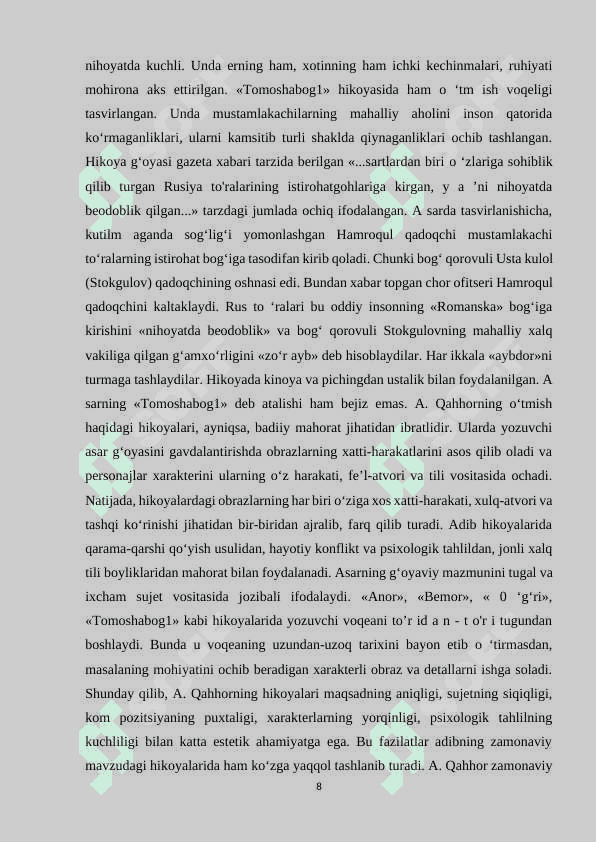 nihoyatda kuchli. Unda erning ham, xotinning ham ichki kechinmalari, ruhiyati mohirona aks ettirilgan. «Tomoshabog1» hikoyasida ham o ‘tm ish voqeligi tasvirlangan. Unda mustamlakachilarning mahalliy aholini inson qatorida ko‘rmaganliklari, ularni kamsitib turli shaklda qiynaganliklari ochib tashlangan. Hikoya g‘oyasi gazeta xabari tarzida berilgan «...sartlardan biri o ‘zlariga sohiblik qilib turgan Rusiya to'ralarining istirohatgohlariga kirgan, y a ’ni nihoyatda beodoblik qilgan...» tarzdagi jumlada ochiq ifodalangan. A sarda tasvirlanishicha, kutilm aganda sog‘lig‘i yomonlashgan Hamroqul qadoqchi mustamlakachi to‘ralarning istirohat bog‘iga tasodifan kirib qoladi. Chunki bog‘ qorovuli Usta kulol (Stokgulov) qadoqchining oshnasi edi. Bundan xabar topgan chor ofitseri Hamroqul qadoqchini kaltaklaydi. Rus to ‘ralari bu oddiy insonning «Romanska» bog‘iga kirishini «nihoyatda beodoblik» va bog‘ qorovuli Stokgulovning mahalliy xalq vakiliga qilgan g‘amxo‘rligini «zo‘r ayb» deb hisoblaydilar. Har ikkala «aybdor»ni turmaga tashlaydilar. Hikoyada kinoya va pichingdan ustalik bilan foydalanilgan. A sarning «Tomoshabog1» deb atalishi ham bejiz emas. A. Qahhorning o‘tmish haqidagi hikoyalari, ayniqsa, badiiy mahorat jihatidan ibratlidir. Ularda yozuvchi asar g‘oyasini gavdalantirishda obrazlarning xatti-harakatlarini asos qilib oladi va personajlar xarakterini ularning o‘z harakati, fe’l-atvori va tili vositasida ochadi. Natijada, hikoyalardagi obrazlarning har biri o‘ziga xos xatti-harakati, xulq-atvori va tashqi ko‘rinishi jihatidan bir-biridan ajralib, farq qilib turadi. Adib hikoyalarida qarama-qarshi qo‘yish usulidan, hayotiy konflikt va psixologik tahlildan, jonli xalq tili boyliklaridan mahorat bilan foydalanadi. Asarning g‘oyaviy mazmunini tugal va ixcham sujet vositasida jozibali ifodalaydi. «Anor», «Bemor», « 0 ‘g‘ri», «Tomoshabog1» kabi hikoyalarida yozuvchi voqeani to’r id a n - t o'r i tugundan boshlaydi. Bunda u voqeaning uzundan-uzoq tarixini bayon etib o ‘tirmasdan, masalaning mohiyatini ochib beradigan xarakterli obraz va detallarni ishga soladi. Shunday qilib, A. Qahhorning hikoyalari maqsadning aniqligi, sujetning siqiqligi, kom pozitsiyaning puxtaligi, xarakterlarning yorqinligi, psixologik tahlilning kuchliligi bilan katta estetik ahamiyatga ega. Bu fazilatlar adibning zamonaviy mavzudagi hikoyalarida ham ko‘zga yaqqol tashlanib turadi. A. Qahhor zamonaviy

8